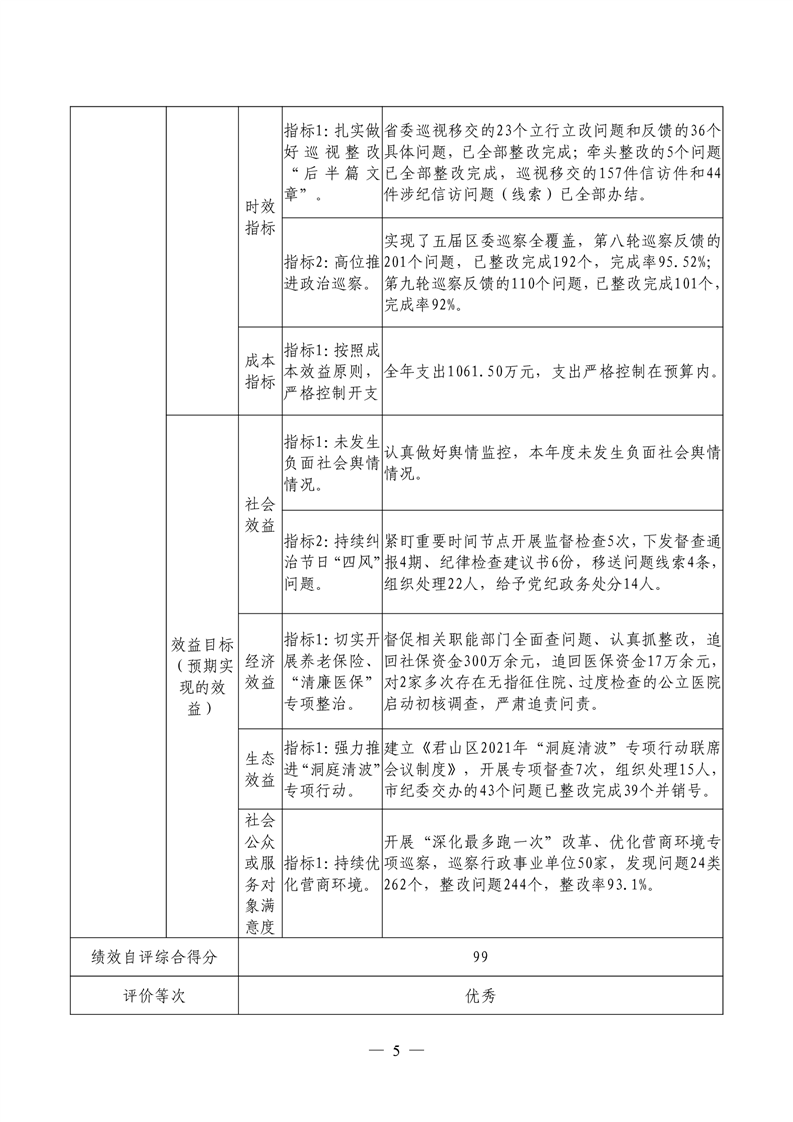 | | | | | |
|---|---|---|---|---|
| | | 时效指标 | 指标1：扎实做好巡视整改“后半篇文章”。 | 省委巡视移交的23个立行立改问题和反馈的36个具体问题，已全部整改完成；牵头整改的5个问题已全部整改完成，巡视移交的157件信访件和44件涉纪信访问题（线索）已全部办结。 |
| | | 时效指标 | 指标2：高位推进政治巡察。 | 实现了五届区委巡察全覆盖，第八轮巡察反馈的201个问题，已整改完成192个，完成率95.52%；第九轮巡察反馈的110个问题，已整改完成101个，完成率92%。 |
| | | 成本指标 | 指标1：按照成本效益原则，严格控制开支 | 全年支出1061.50万元，支出严格控制在预算内。 |
| | 效益目标（预期实现的效益） | 社会效益 | 指标1：未发生负面社会舆情情况。 | 认真做好舆情监控，本年度未发生负面社会舆情情况。 |
| | 效益目标（预期实现的效益） | 社会效益 | 指标2：持续纠治节日“四风”问题。 | 紧盯重要时间节点开展监督检查5次，下发督查通报4期、纪律检查建议书6份，移送问题线索4条，组织处理22人，给予党纪政务处分14人。 |
| | 效益目标（预期实现的效益） | 经济效益 | 指标1：切实开展养老保险、“清廉医保”专项整治。 | 督促相关职能部门全面查问题、认真抓整改，追回社保资金300万余元，追回医保资金17万余元，对2家多次存在无指征住院、过度检查的公立医院启动初核调查，严肃追责问责。 |
| | 效益目标（预期实现的效益） | 生态效益 | 指标1：强力推进“洞庭清波”专项行动。 | 建立《君山区2021年“洞庭清波”专项行动联席会议制度》，开展专项督查7次，组织处理15人，市纪委交办的43个问题已整改完成39个并销号。 |
| | 效益目标（预期实现的效益） | 社会公众或服务对象满意度 | 指标1：持续优化营商环境。 | 开展“深化最多跑一次”改革、优化营商环境专项巡察，巡察行政事业单位50家，发现问题24类262个，整改问题244个，整改率93.1%。 |
| 绩效自评综合得分 | | 99 | | |
| 评价等次 | | 优秀 | | |

— 5 —